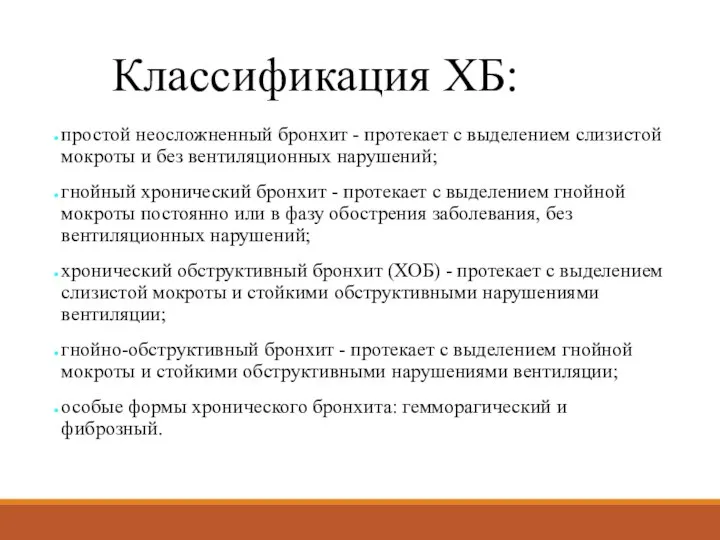 Классификация ХБ:

простой неосложненный бронхит - протекает с выделением слизистой мокроты и без вентиляционных нарушений;

гнойный хронический бронхит - протекает с выделением гнойной мокроты постоянно или в фазу обострения заболевания, без вентиляционных нарушений;

хронический обструктивный бронхит (ХОБ) - протекает с выделением слизистой мокроты и стойкими обструктивными нарушениями вентиляции;

гнойно-обструктивный бронхит - протекает с выделением гнойной мокроты и стойкими обструктивными нарушениями вентиляции;

особые формы хронического бронхита: гемморагический и фиброзный.